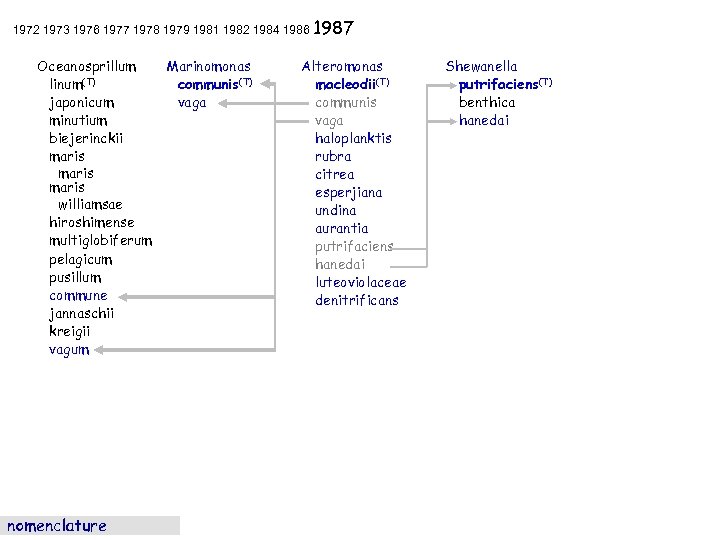 1972 1973 1976 1977 1978 1979 1981 1982 1984 1986 1987

Oceanosprillum
linum$^{(T)}$
japonicum
minutium
biejerinckii
maris
maris
maris
williamsae
hiroshimense
multiglobiferum
pelagicum
pusillum
commune
jannaschii
kreigii
vagum

Marinomonas
communis$^{(T)}$
vaga

Alteromonas
macleodii$^{(T)}$
communis
vaga
haloplanktis
rubra
citrea
esperjiana
undina
aurantia
putrifaciens
hanedai
luteoviolaceae
denitrificans

Shewanella
putrifaciens$^{(T)}$
benthica
hanedai

nomenclature